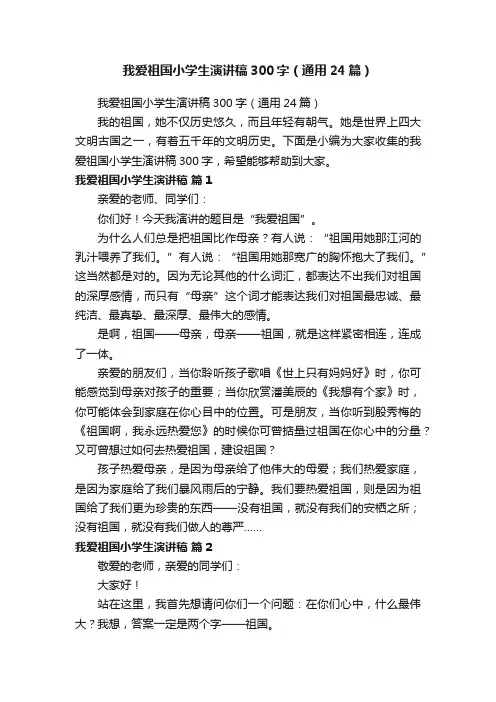 我爱祖国小学生演讲稿300字（通用24篇）

我爱祖国小学生演讲稿300字（通用24篇）

我的祖国，她不仅历史悠久，而且年轻有朝气。她是世界上四大文明古国之一，有着五千年的文明历史。下面是小编为大家收集的我爱祖国小学生演讲稿300字，希望能够帮助到大家。

我爱祖国小学生演讲稿 篇1

亲爱的老师、同学们：

你们好！今天我演讲的题目是“我爱祖国”。

为什么人们总是把祖国比作母亲？有人说：“祖国用她那江河的乳汁喂养了我们。”有人说：“祖国用她那宽广的胸怀抱大了我们。”这当然都是对的。因为无论其他的什么词汇，都表达不出我们对祖国的深厚感情，而只有“母亲”这个词才能表达我们对祖国最忠诚、最纯洁、最真挚、最深厚、最伟大的感情。

是啊，祖国——母亲，母亲——祖国，就是这样紧密相连，连成了一体。

亲爱的朋友们，当你聆听孩子歌唱《世上只有妈妈好》时，你可能感觉到母亲对孩子的重要；当你欣赏潘美辰的《我想有个家》时，你可能体会到家庭在你心目中的位置。可是朋友，当你听到殷秀梅的《祖国啊，我永远热爱您》的时候你可曾掂量过祖国在你心中的分量？又可曾想过如何去热爱祖国，建设祖国？

孩子热爱母亲，是因为母亲给了他伟大的母爱；我们热爱家庭，是因为家庭给了我们暴风雨后的宁静。我们要热爱祖国，则是因为祖国给了我们更为珍贵的东西——没有祖国，就没有我们的安栖之所；没有祖国，就没有我们做人的尊严……

我爱祖国小学生演讲稿 篇2

敬爱的老师，亲爱的同学们：

大家好！

站在这里，我首先想请问你们一个问题：在你们心中，什么最伟大？我想，答案一定是两个字——祖国。